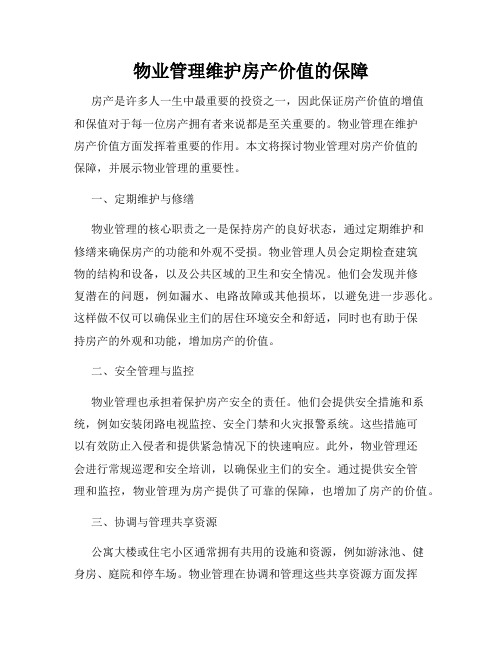 物业管理维护房产价值的保障

房产是许多人一生中最重要的投资之一，因此保证房产价值的增值和保值对于每一位房产拥有者来说都是至关重要的。物业管理在维护房产价值方面发挥着重要的作用。本文将探讨物业管理对房产价值的保障，并展示物业管理的重要性。

一、定期维护与修缮

物业管理的核心职责之一是保持房产的良好状态，通过定期维护和修缮来确保房产的功能和外观不受损。物业管理人员会定期检查建筑物的结构和设备，以及公共区域的卫生和安全情况。他们会发现并修复潜在的问题，例如漏水、电路故障或其他损坏，以避免进一步恶化。这样做不仅可以确保业主们的居住环境安全和舒适，同时也有助于保持房产的外观和功能，增加房产的价值。

二、安全管理与监控

物业管理也承担着保护房产安全的责任。他们会提供安全措施和系统，例如安装闭路电视监控、安全门禁和火灾报警系统。这些措施可以有效防止入侵者和提供紧急情况下的快速响应。此外，物业管理还会进行常规巡逻和安全培训，以确保业主们的安全。通过提供安全管理和监控，物业管理为房产提供了可靠的保障，也增加了房产的价值。

三、协调与管理共享资源

公寓大楼或住宅小区通常拥有共用的设施和资源，例如游泳池、健身房、庭院和停车场。物业管理在协调和管理这些共享资源方面发挥